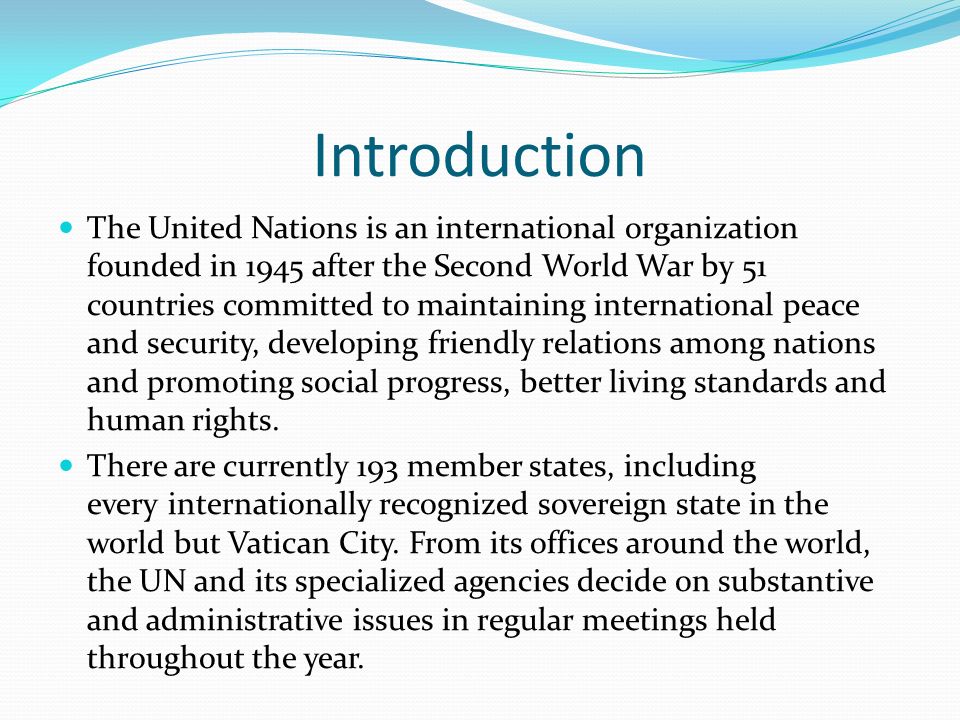 Introduction

- The United Nations is an international organization founded in 1945 after the Second World War by 51 countries committed to maintaining international peace and security, developing friendly relations among nations and promoting social progress, better living standards and human rights.
- There are currently 193 member states, including every internationally recognized sovereign state in the world but Vatican City. From its offices around the world, the UN and its specialized agencies decide on substantive and administrative issues in regular meetings held throughout the year.